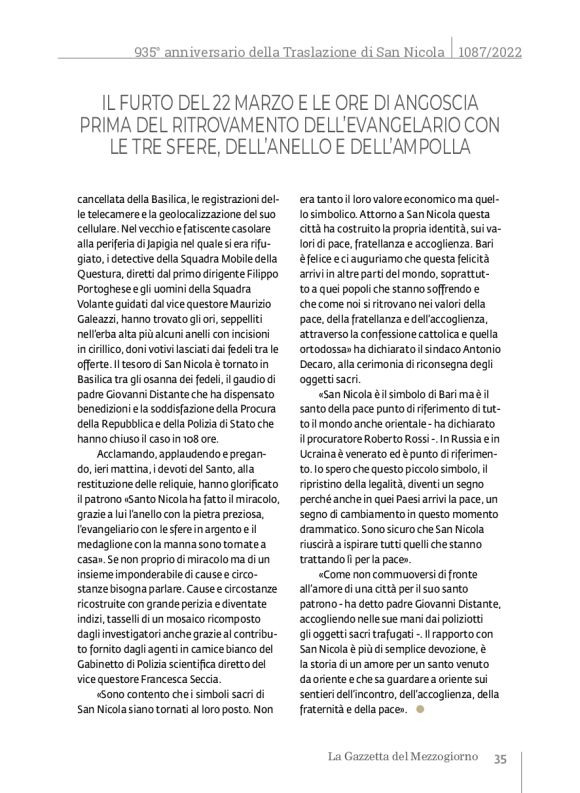 935° anniversario della Traslazione di San Nicola | 1087/2022

IL FURTO DEL 22 MARZO E LE ORE DI ANGOSCIA PRIMA DEL RITROVAMENTO DELL'EVANGELARIO CON LE TRE SFERE, DELL'ANELLO E DELL'AMPOLLA

cancellata della Basilica, le registrazioni delle telecamere e la geolocalizzazione del suo cellulare. Nel vecchio e fatiscente casolare alla periferia di Japigia nel quale si era rifugiato, i detective della Squadra Mobile della Questura, diretti dal primo dirigente Filippo Portoghese e gli uomini della Squadra Volante guidati dal vice questore Maurizio Galeazzi, hanno trovato gli ori, seppelliti nell'erba alta più alcuni anelli con incisioni in cirillico, doni votivi lasciati dai fedeli tra le offerte. Il tesoro di San Nicola è tornato in Basilica tra gli osanna dei fedeli, il gaudio di padre Giovanni Distante che ha dispensato benedizioni e la soddisfazione della Procura della Repubblica e della Polizia di Stato che hanno chiuso il caso in 108 ore.

Acclamando, applaudendo e pregando, ieri mattina, i devoti del Santo, alla restituzione delle reliquie, hanno glorificato il patrono «Santo Nicola ha fatto il miracolo, grazie a lui l'anello con la pietra preziosa, l'evangeliario con le sfere in argento e il medaglione con la manna sono tornate a casa». Se non proprio di miracolo ma di un insieme imponderabile di cause e circostanze bisogna parlare. Cause e circostanze ricostruite con grande perizia e diventate indizi, tasselli di un mosaico ricomposto dagli investigatori anche grazie al contributo fornito dagli agenti in camice bianco del Gabinetto di Polizia scientifica diretto del vice questore Francesca Seccia.

«Sono contento che i simboli sacri di San Nicola siano tornati al loro posto. Non era tanto il loro valore economico ma quello simbolico. Attorno a San Nicola questa città ha costruito la propria identità, sui valori di pace, fratellanza e accoglienza. Bari è felice e ci auguriamo che questa felicità arrivi in altre parti del mondo, soprattutto a quei popoli che stanno soffrendo e che come noi si ritrovano nei valori della pace, della fratellanza e dell'accoglienza, attraverso la confessione cattolica e quella ortodossa» ha dichiarato il sindaco Antonio Decaro, alla cerimonia di riconsegna degli oggetti sacri.

«San Nicola è il simbolo di Bari ma è il santo della pace punto di riferimento di tutto il mondo anche orientale - ha dichiarato il procuratore Roberto Rossi -. In Russia e in Ucraina è venerato ed è punto di riferimento. Io spero che questo piccolo simbolo, il ripristino della legalità, diventi un segno perché anche in quei Paesi arrivi la pace, un segno di cambiamento in questo momento drammatico. Sono sicuro che San Nicola riuscirà a ispirare tutti quelli che stanno trattando lì per la pace».

«Come non commuoversi di fronte all'amore di una città per il suo santo patrono - ha detto padre Giovanni Distante, accogliendo nelle sue mani dai poliziotti gli oggetti sacri trafugati -. Il rapporto con San Nicola è più di semplice devozione, è la storia di un amore per un santo venuto da oriente e che sa guardare a oriente sui sentieri dell'incontro, dell'accoglienza, della fraternità e della pace».

La Gazzetta del Mezzogiorno 35